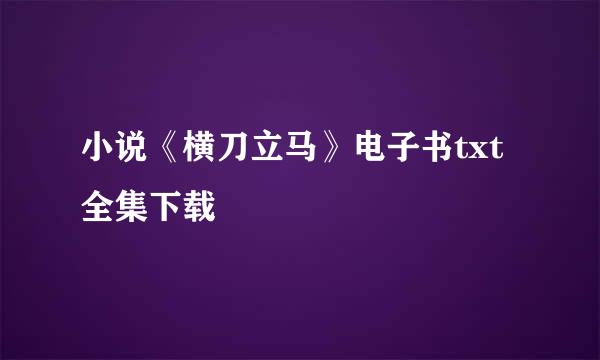 小说《横刀立马》电子书txt全集下载